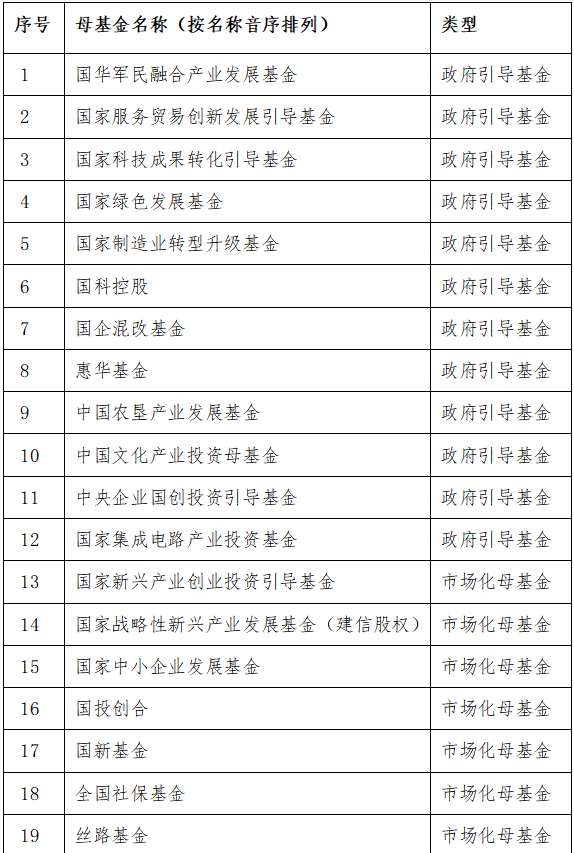 | 序号 | 母基金名称（按名称音序排列） | 类型 |
|---|---|---|
| 1 | 国华军民融合产业发展基金 | 政府引导基金 |
| 2 | 国家服务贸易创新发展引导基金 | 政府引导基金 |
| 3 | 国家科技成果转化引导基金 | 政府引导基金 |
| 4 | 国家绿色发展基金 | 政府引导基金 |
| 5 | 国家制造业转型升级基金 | 政府引导基金 |
| 6 | 国科控股 | 政府引导基金 |
| 7 | 国企混改基金 | 政府引导基金 |
| 8 | 惠华基金 | 政府引导基金 |
| 9 | 中国农垦产业发展基金 | 政府引导基金 |
| 10 | 中国文化产业投资母基金 | 政府引导基金 |
| 11 | 中央企业国创投资引导基金 | 政府引导基金 |
| 12 | 国家集成电路产业投资基金 | 政府引导基金 |
| 13 | 国家新兴产业创业投资引导基金 | 市场化母基金 |
| 14 | 国家战略性新兴产业发展基金（建信股权） | 市场化母基金 |
| 15 | 国家中小企业发展基金 | 市场化母基金 |
| 16 | 国投创合 | 市场化母基金 |
| 17 | 国新基金 | 市场化母基金 |
| 18 | 全国社保基金 | 市场化母基金 |
| 19 | 丝路基金 | 市场化母基金 |